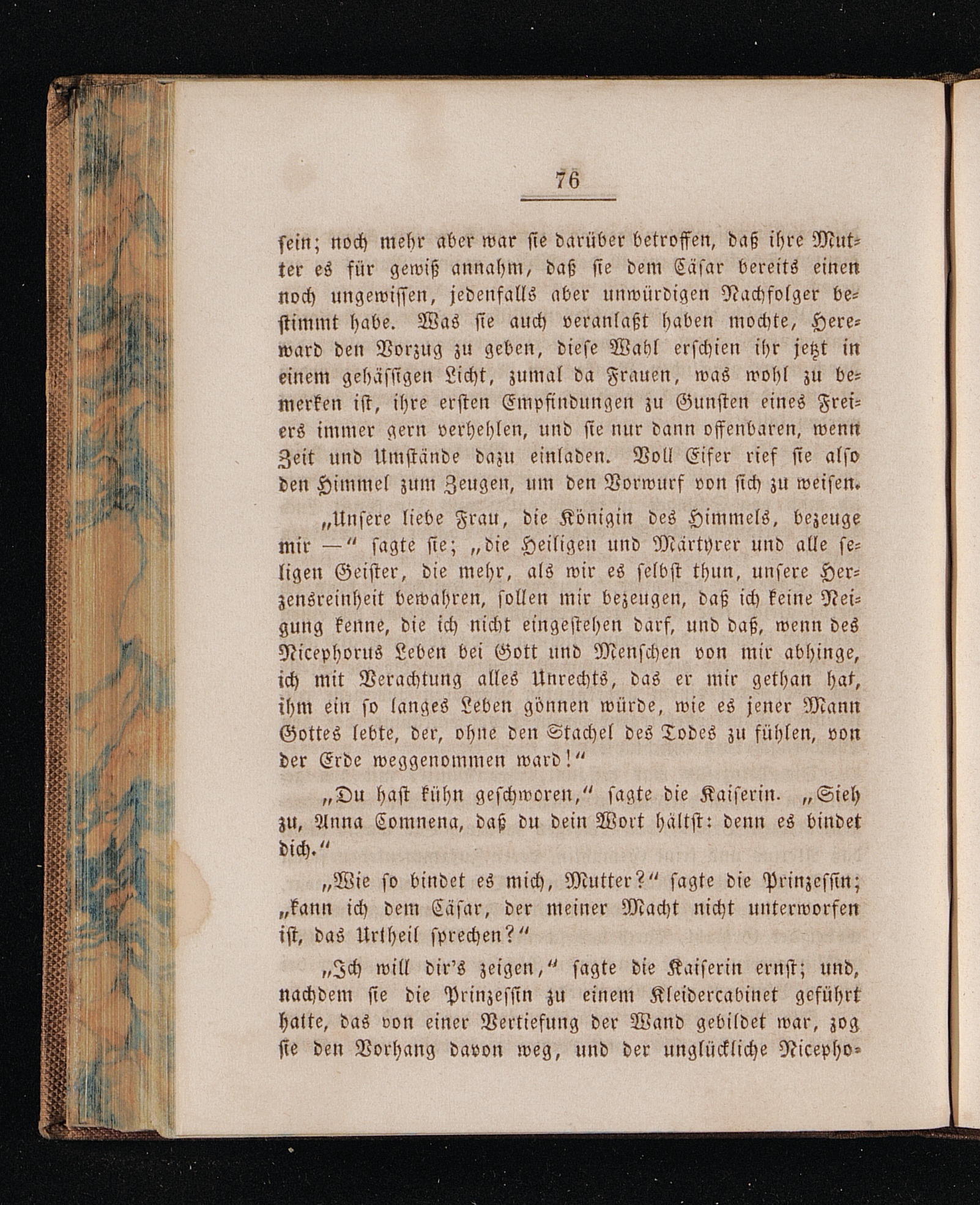 76

sein; noch mehr aber war sie darüber betroffen, daß ihre Mutter es für gewiß annahm, daß sie dem Cäsar bereits einen noch ungewissen, jedenfalls aber unwürdigen Nachfolger bestimmt habe. Was sie auch veranlaßt haben mochte, Hereward den Vorzug zu geben, diese Wahl erschien ihr jetzt in einem gehässigen Licht, zumal da Frauen, was wohl zu bemerken ist, ihre ersten Empfindungen zu Gunsten eines Freiers immer gern verhehlen, und sie nur dann offenbaren, wenn Zeit und Umstände dazu einladen. Voll Eifer rief sie also den Himmel zum Zeugen, um den Vorwurf von sich zu weisen.

„Unsere liebe Frau, die Königin des Himmels, bezeuge mir —“ sagte sie; „die Heiligen und Märtyrer und alle seligen Geister, die mehr, als wir es selbst thun, unsere Herzensreinheit bewahren, sollen mir bezeugen, daß ich keine Neigung kenne, die ich nicht eingestehen darf, und daß, wenn des Nicephorus Leben bei Gott und Menschen von mir abhinge, ich mit Verachtung alles Unrechts, das er mir gethan hat, ihm ein so langes Leben gönnen würde, wie es jener Mann Gottes lebte, der, ohne den Stachel des Todes zu fühlen, von der Erde weggenommen ward!“

„Du hast kühn geschworen,“ sagte die Kaiserin. „Sieh zu, Anna Comnena, daß du dein Wort hältst: denn es bindet dich.“

„Wie so bindet es mich, Mutter?“ sagte die Prinzessin; „kann ich dem Cäsar, der meiner Macht nicht unterworfen ist, das Urtheil sprechen?“

„Ich will dir's zeigen,“ sagte die Kaiserin ernst; und, nachdem sie die Prinzessin zu einem Kleidercabinet geführt hatte, das von einer Vertiefung der Wand gebildet war, zog sie den Vorhang davon weg, und der unglückliche Nicepho-